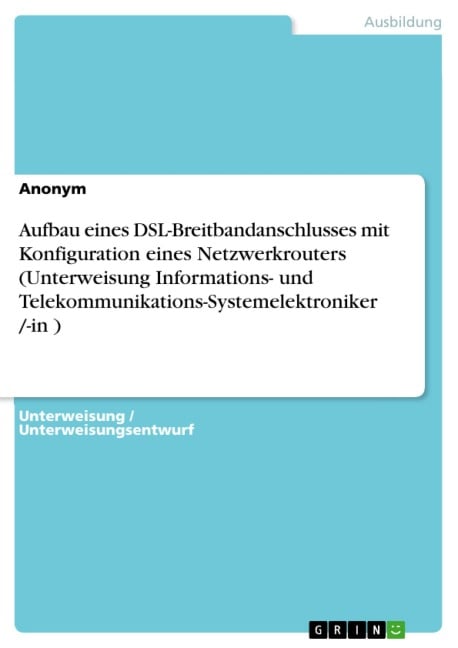 Ausbildung

Anonym

Aufbau eines DSL-Breitbandanschlusses mit Konfiguration eines Netzwerkrouters (Unterweisung Informations- und Telekommunikations-Systemelektroniker /-in )

Unterweisung / Unterweisungsentwurf

GRIN